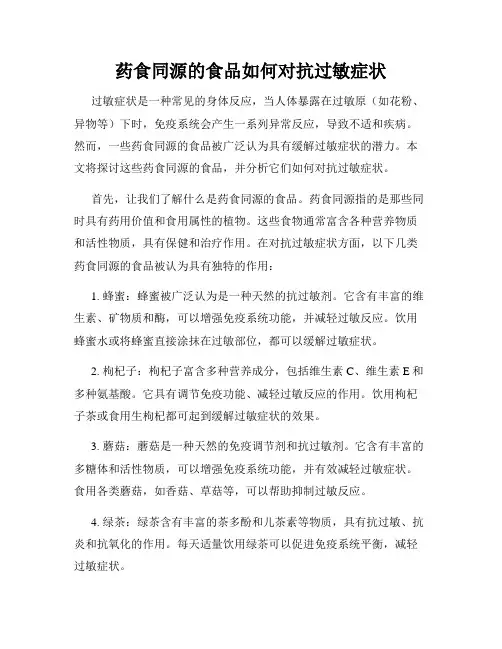 药食同源的食品如何对抗过敏症状

过敏症状是一种常见的身体反应，当人体暴露在过敏原（如花粉、异物等）下时，免疫系统会产生一系列异常反应，导致不适和疾病。然而，一些药食同源的食品被广泛认为具有缓解过敏症状的潜力。本文将探讨这些药食同源的食品，并分析它们如何对抗过敏症状。

首先，让我们了解什么是药食同源的食品。药食同源指的是那些同时具有药用价值和食用属性的植物。这些食物通常富含各种营养物质和活性物质，具有保健和治疗作用。在对抗过敏症状方面，以下几类药食同源的食品被认为具有独特的作用：

1. 蜂蜜：蜂蜜被广泛认为是一种天然的抗过敏剂。它含有丰富的维生素、矿物质和酶，可以增强免疫系统功能，并减轻过敏反应。饮用蜂蜜水或将蜂蜜直接涂抹在过敏部位，都可以缓解过敏症状。

2. 枸杞子：枸杞子富含多种营养成分，包括维生素 C、维生素 E 和多种氨基酸。它具有调节免疫功能、减轻过敏反应的作用。饮用枸杞子茶或食用生枸杞都可起到缓解过敏症状的效果。

3. 蘑菇：蘑菇是一种天然的免疫调节剂和抗过敏剂。它含有丰富的多糖体和活性物质，可以增强免疫系统功能，并有效减轻过敏症状。食用各类蘑菇，如香菇、草菇等，可以帮助抑制过敏反应。

4. 绿茶：绿茶含有丰富的茶多酚和儿茶素等物质，具有抗过敏、抗炎和抗氧化的作用。每天适量饮用绿茶可以促进免疫系统平衡，减轻过敏症状。